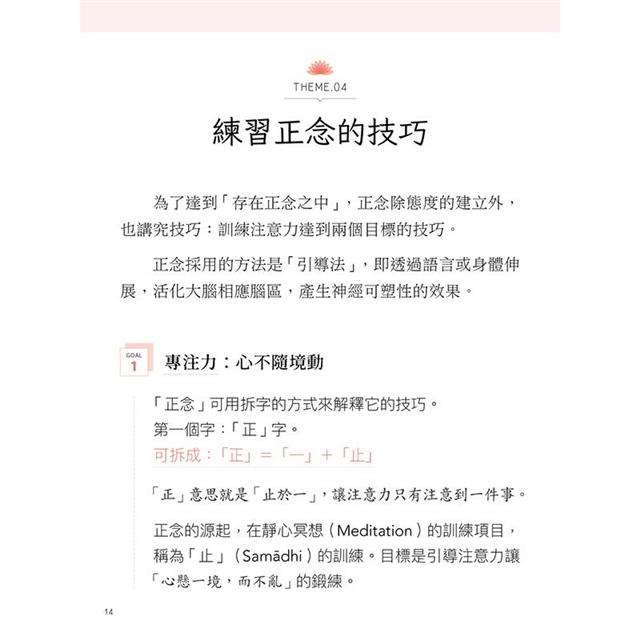 THEME.04

練習正念的技巧

為了達到「存在正念之中」，正念除態度的建立外，也講究技巧：訓練注意力達到兩個目標的技巧。

正念採用的方法是「引導法」，即透過語言或身體伸展，活化大腦相應腦區，產生神經可塑性的效果。

GOAL 1 專注力：心不隨境動

「正念」可用拆字的方式來解釋它的技巧。
第一個字：「正」字。
可拆成：「正」＝「一」＋「止」

「正」意思就是「止於一」，讓注意力只有注意到一件事。

正念的源起，在靜心冥想（Meditation）的訓練項目，稱為「止」（Samādhi）的訓練。目標是引導注意力讓「心懸一境，而不亂」的鍛練。

14